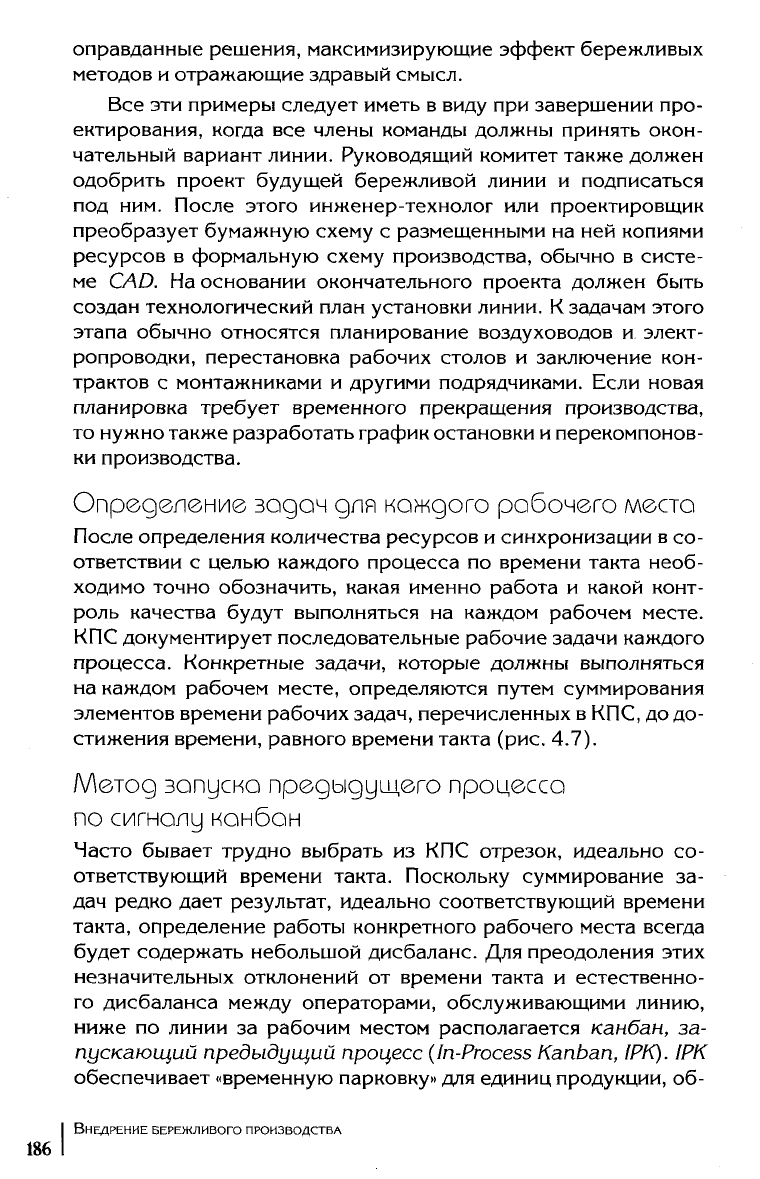 оправданные решения, максимизирующие эффект бережливых методов и отражающие здравый смысл.

Все эти примеры следует иметь в виду при завершении проектирования, когда все члены команды должны принять окончательный вариант линии. Руководящий комитет также должен одобрить проект будущей бережливой линии и подписаться под ним. После этого инженер-технолог или проектировщик преобразует бумажную схему с размещенными на ней копиями ресурсов в формальную схему производства, обычно в системе CAD. На основании окончательного проекта должен быть создан технологический план установки линии. К задачам этого этапа обычно относятся планирование воздуховодов и электропроводки, перестановка рабочих столов и заключение контрактов с монтажниками и другими подрядчиками. Если новая планировка требует временного прекращения производства, то нужно также разработать график остановки и перекомпоновки производства.

Определение задач для каждого рабочего места

После определения количества ресурсов и синхронизации в соответствии с целью каждого процесса по времени такта необходимо точно обозначить, какая именно работа и какой контроль качества будут выполняться на каждом рабочем месте. КПС документирует последовательные рабочие задачи каждого процесса. Конкретные задачи, которые должны выполняться на каждом рабочем месте, определяются путем суммирования элементов времени рабочих задач, перечисленных в КПС, до достижения времени, равного времени такта (рис. 4.7).

Метод запуска предыдущего процесса по сигналу канбан

Часто бывает трудно выбрать из КПС отрезок, идеально соответствующий времени такта. Поскольку суммирование задач редко дает результат, идеально соответствующий времени такта, определение работы конкретного рабочего места всегда будет содержать небольшой дисбаланс. Для преодоления этих незначительных отклонений от времени такта и естественного дисбаланса между операторами, обслуживающими линию, ниже по линии за рабочим местом располагается канбан, запускающий предыдущий процесс (In-Process Kanban, IPK). IPK обеспечивает «временную парковку» для единиц продукции, об-

186 | Внедрение бережливого производства